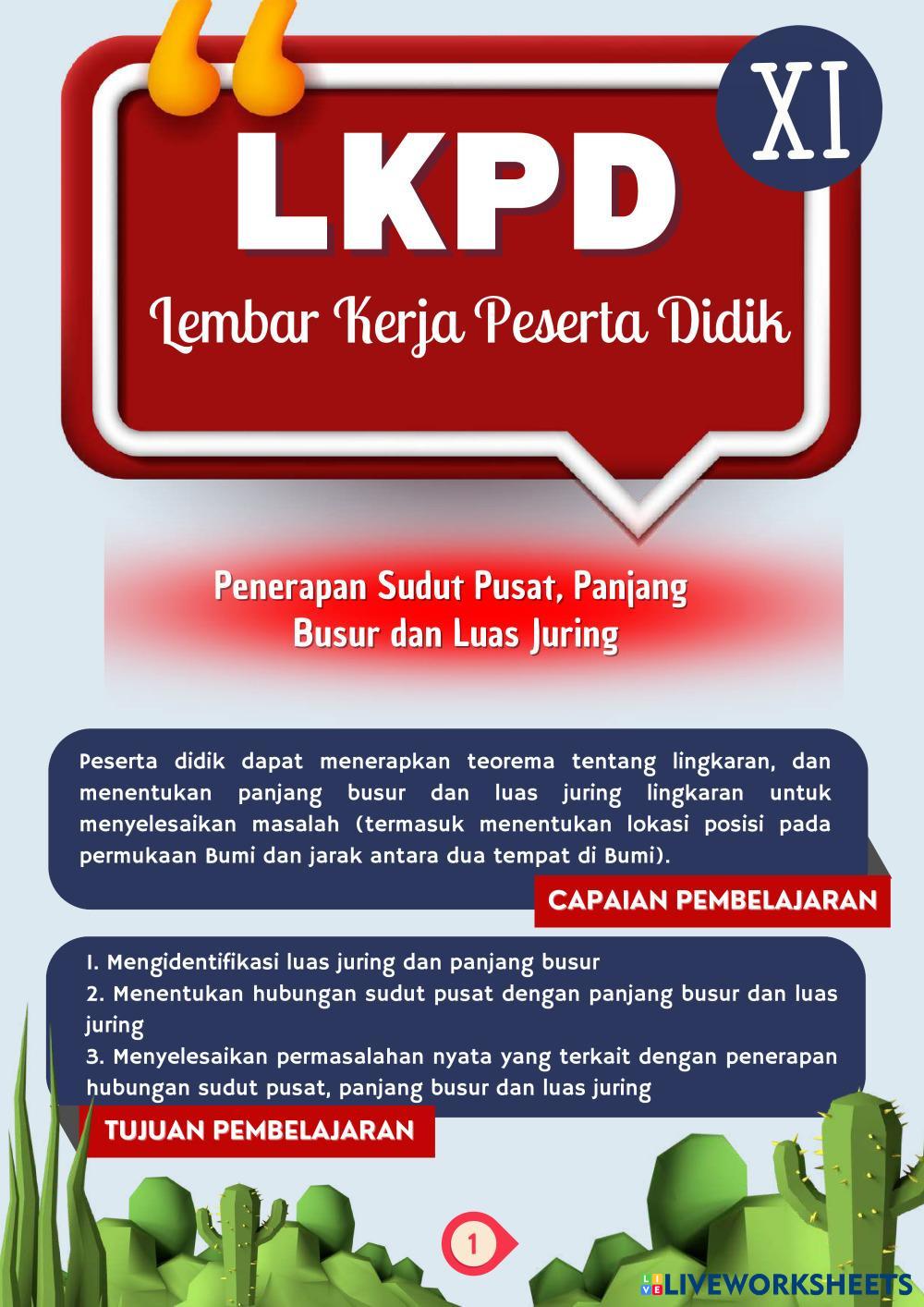 LKPD

XI

Lembar Kerja Peserta Didik

Penerapan Sudut Pusat, Panjang Busur dan Luas Juring

Peserta didik dapat menerapkan teorema tentang lingkaran, dan menentukan panjang busur dan luas juring lingkaran untuk menyelesaikan masalah (termasuk menentukan lokasi posisi pada permukaan Bumi dan jarak antara dua tempat di Bumi).

CAPAIAN PEMBELAJARAN

1. Mengidentifikasi luas juring dan panjang busur
2. Menentukan hubungan sudut pusat dengan panjang busur dan luas juring
3. Menyelesaikan permasalahan nyata yang terkait dengan penerapan hubungan sudut pusat, panjang busur dan luas juring

TUJUAN PEMBELAJARAN

1

LIVEWORKSHEETS